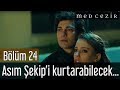 MED CEZİR

Bölüm 24

Asım Şekip'i kurtarabilecek...